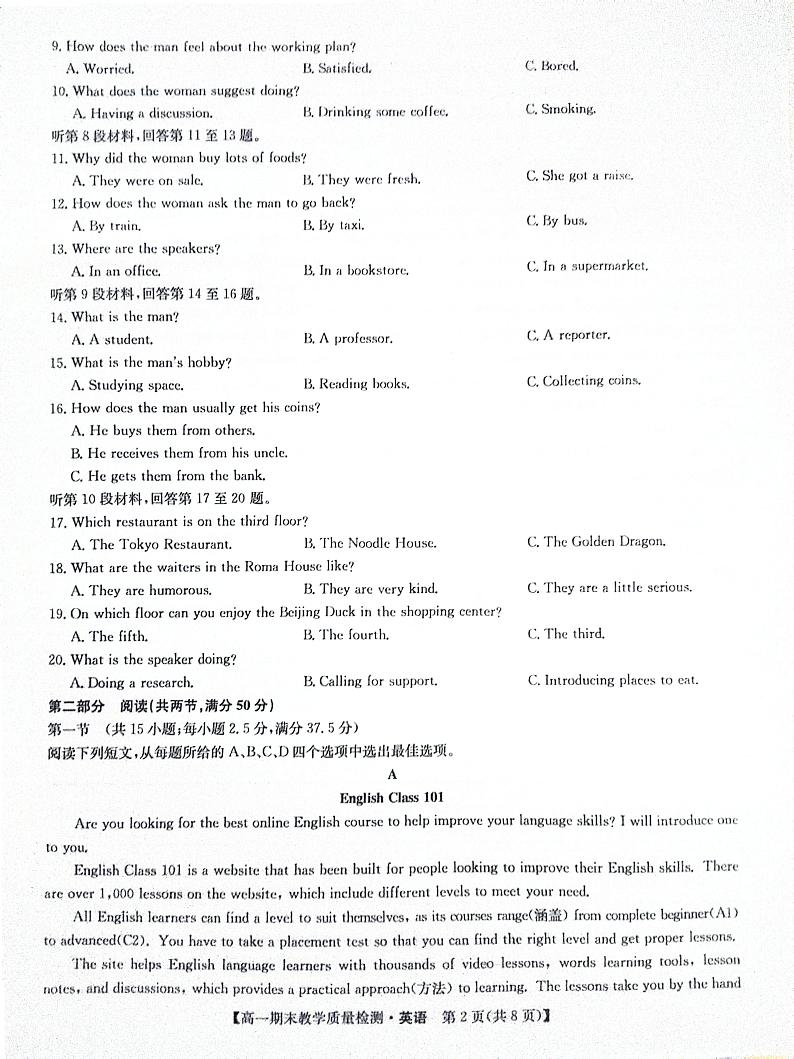 9. How does the man feel about the working plan?
A. Worried.
B. Satisfied.
C. Bored.
10. What does the woman suggest doing?
A. Having a discussion.
B. Drinking some coffee.
C. Smoking.
听第 8 段材料,回答第 11 至 13 题。
11. Why did the woman buy lots of foods?
A. They were on sale.
B. They were fresh.
C. She got a raise.
12. How does the woman ask the man to go back?
A. By train.
B. By taxi.
C. By bus.
13. Where are the speakers?
A. In an office.
B. In a bookstore.
C. In a supermarket.
听第 9 段材料,回答第 14 至 16 题。
14. What is the man?
A. A student.
B. A professor.
C. A reporter.
15. What is the man's hobby?
A. Studying space.
B. Reading books.
C. Collecting coins.
16. How does the man usually get his coins?
A. He buys them from others.
B. He receives them from his uncle.
C. He gets them from the bank.
听第 10 段材料,回答第 17 至 20 题。
17. Which restaurant is on the third floor?
A. The Tokyo Restaurant.
B. The Noodle House.
C. The Golden Dragon.
18. What are the waiters in the Roma House like?
A. They are humorous.
B. They are very kind.
C. They are a little serious.
19. On which floor can you enjoy the Beijing Duck in the shopping center?
A. The fifth.
B. The fourth.
C. The third.
20. What is the speaker doing?
A. Doing a research.
B. Calling for support.
C. Introducing places to eat.
第二部分 阅读(共两节,满分 50 分)
第一节 (共 15 小题;每小题 2.5 分,满分 37.5 分)
阅读下列短文,从每题所给的 A、B、C、D 四个选项中选出最佳选项。

A

English Class 101

Are you looking for the best online English course to help improve your language skills? I will introduce one to you.

English Class 101 is a website that has been built for people looking to improve their English skills. There are over 1,000 lessons on the website, which include different levels to meet your need.

All English learners can find a level to suit themselves, as its courses range(涵盖) from complete beginner(A1) to advanced(C2). You have to take a placement test so that you can find the right level and get proper lessons.

The site helps English language learners with thousands of video lessons, words learning tools, lesson notes, and discussions, which provides a practical approach(方法) to learning. The lessons take you by the hand

【高一期末教学质量检测·英语 第 2 页(共 8 页)】